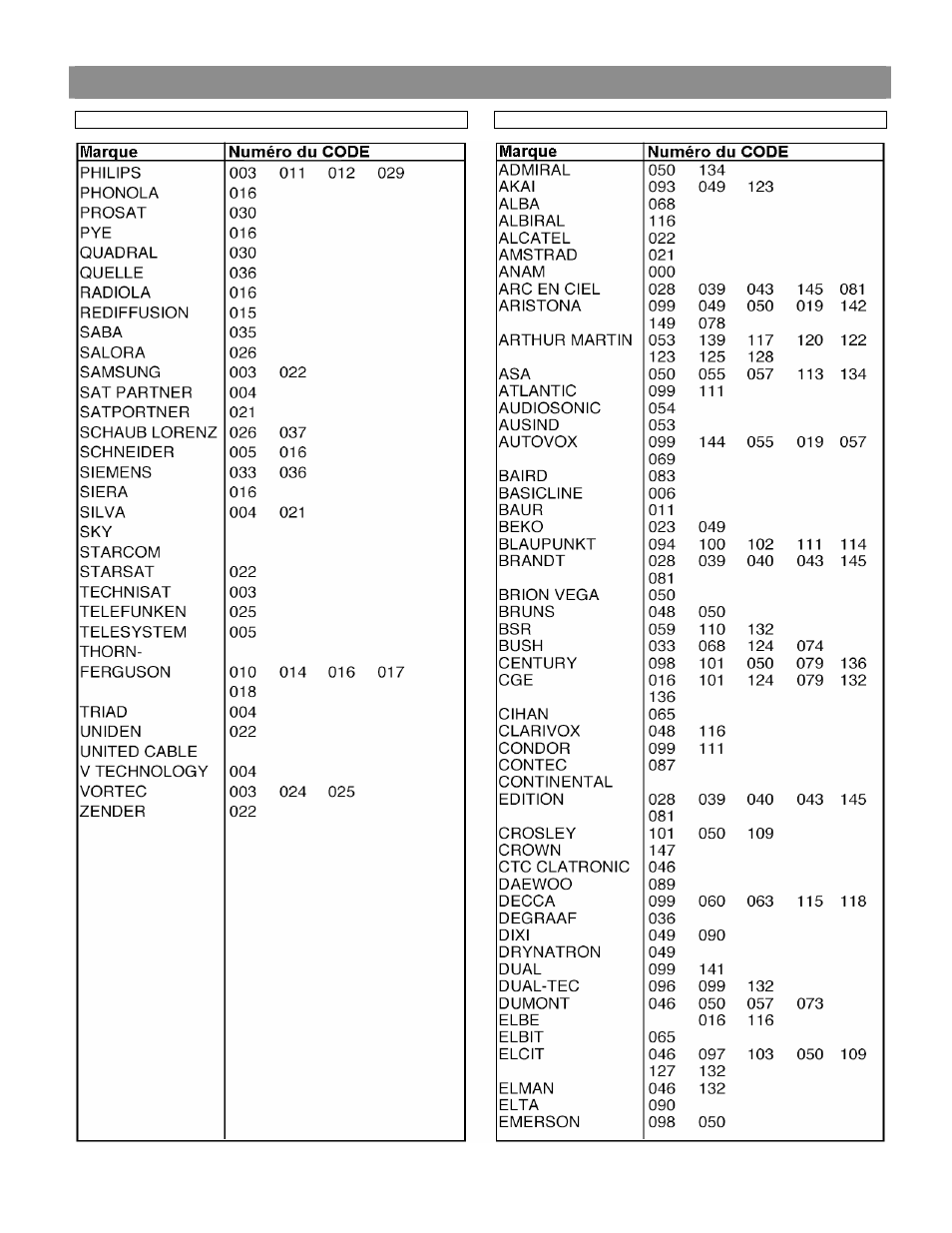 | Marque | Numéro du CODE |
|---|---|
| PHILIPS | 003 011 012 029 |
| PHONOLA | 016 |
| PROSAT | 030 |
| PYE | 016 |
| QUADRAL | 030 |
| QUELLE | 036 |
| RADIOLA | 016 |
| REDIFFUSION | 015 |
| SABA | 035 |
| SALORA | 026 |
| SAMSUNG | 003 022 |
| SAT PARTNER | 004 |
| SATPORTNER | 021 |
| SCHAUB LORENZ | 026 037 |
| SCHNEIDER | 005 016 |
| SIEMENS | 033 036 |
| SIERA | 016 |
| SILVA | 004 021 |
| SKY | |
| STARCOM | |
| STARSAT | 022 |
| TECHNISAT | 003 |
| TELEFUNKEN | 025 |
| TELESYSTEM | 005 |
| THORN-FERGUSON | 010 014 016 017 018 |
| TRIAD | 004 |
| UNIDEN | 022 |
| UNITED CABLE | |
| V TECHNOLOGY | 004 |
| VORTEC | 003 024 025 |
| ZENDER | 022 |

| Marque | Numéro du CODE |
|---|---|
| ADMIRAL | 050 134 |
| AKAI | 093 049 123 |
| ALBA | 068 |
| ALBIRAL | 116 |
| ALCATEL | 022 |
| AMSTRAD | 021 |
| ANAM | 000 |
| ARC EN CIEL | 028 039 043 145 081 |
| ARISTONA | 099 049 050 019 142 149 078 |
| ARTHUR MARTIN | 053 139 117 120 122 123 125 128 |
| ASA | 050 055 057 113 134 |
| ATLANTIC | 099 111 |
| AUDIOSONIC | 054 |
| AUSIND | 053 |
| AUTOVOX | 099 144 055 019 057 069 |
| BAIRD | 083 |
| BASICLINE | 006 |
| BAUR | 011 |
| BEKO | 023 049 |
| BLAUPUNKT | 094 100 102 111 114 |
| BRANDT | 028 039 040 043 145 081 |
| BRION VEGA | 050 |
| BRUNS | 048 050 |
| BSR | 059 110 132 |
| BUSH | 033 068 124 074 |
| CENTURY | 098 101 050 079 136 |
| CGE | 016 101 124 079 132 136 |
| CIHAN | 065 |
| CLARIVOX | 048 116 |
| CONDOR | 099 111 |
| CONTEC | 087 |
| CONTINENTAL EDITION | 028 039 040 043 145 081 |
| CROSLEY | 101 050 109 |
| CROWN | 147 |
| CTC CLATRONIC | 046 |
| DAEWOO | 089 |
| DECCA | 099 060 063 115 118 |
| DEGRAAF | 036 |
| DIXI | 049 090 |
| DRYNATRON | 049 |
| DUAL | 099 141 |
| DUAL-TEC | 096 099 132 |
| DUMONT | 046 050 057 073 |
| ELBE | 016 116 |
| ELBIT | 065 |
| ELCIT | 046 097 103 050 109 127 132 |
| ELMAN | 046 132 |
| ELTA | 090 |
| EMERSON | 098 050 |